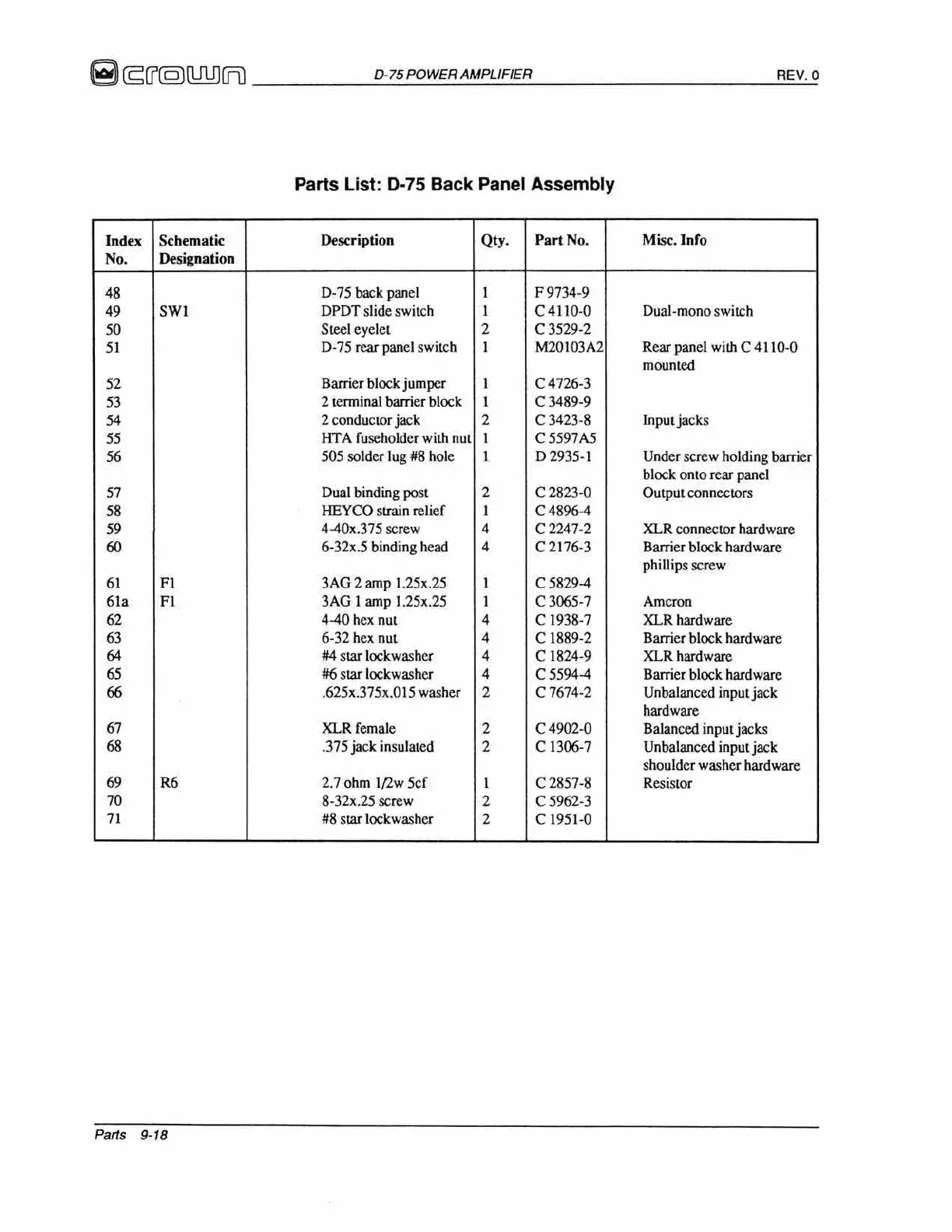 crown D-75 POWER AMPLIFIER REV. 0

Parts List: D-75 Back Panel Assembly

| Index No. | Schematic Designation | Description | Qty. | Part No. | Misc. Info |
|---|---|---|---|---|---|
| 48 | | D-75 back panel | 1 | F 9734-9 | |
| 49 | SW1 | DPDT slide switch | 1 | C 4110-0 | Dual-mono switch |
| 50 | | Steel eyelet | 2 | C 3529-2 | |
| 51 | | D-75 rear panel switch | 1 | M20103A2 | Rear panel with C 4110-0 mounted |
| 52 | | Barrier block jumper | 1 | C 4726-3 | |
| 53 | | 2 terminal barrier block | 1 | C 3489-9 | |
| 54 | | 2 conductor jack | 2 | C 3423-8 | Input jacks |
| 55 | | HTA fuseholder with nut | 1 | C 5597A5 | |
| 56 | | 505 solder lug #8 hole | 1 | D 2935-1 | Under screw holding barrier block onto rear panel |
| 57 | | Dual binding post | 2 | C 2823-0 | Output connectors |
| 58 | | HEYCO strain relief | 1 | C 4896-4 | |
| 59 | | 4-40x.375 screw | 4 | C 2247-2 | XLR connector hardware |
| 60 | | 6-32x.5 binding head | 4 | C 2176-3 | Barrier block hardware phillips screw |
| 61 | F1 | 3AG 2 amp 1.25x.25 | 1 | C 5829-4 | |
| 61a | F1 | 3AG 1 amp 1.25x.25 | 1 | C 3065-7 | Amcron |
| 62 | | 4-40 hex nut | 4 | C 1938-7 | XLR hardware |
| 63 | | 6-32 hex nut | 4 | C 1889-2 | Barrier block hardware |
| 64 | | #4 star lockwasher | 4 | C 1824-9 | XLR hardware |
| 65 | | #6 star lockwasher | 4 | C 5594-4 | Barrier block hardware |
| 66 | | .625x.375x.015 washer | 2 | C 7674-2 | Unbalanced input jack hardware |
| 67 | | XLR female | 2 | C 4902-0 | Balanced input jacks |
| 68 | | .375 jack insulated | 2 | C 1306-7 | Unbalanced input jack shoulder washer hardware |
| 69 | R6 | 2.7 ohm 1/2w 5cf | 1 | C 2857-8 | Resistor |
| 70 | | 8-32x.25 screw | 2 | C 5962-3 | |
| 71 | | #8 star lockwasher | 2 | C 1951-0 | |

Parts 9-18